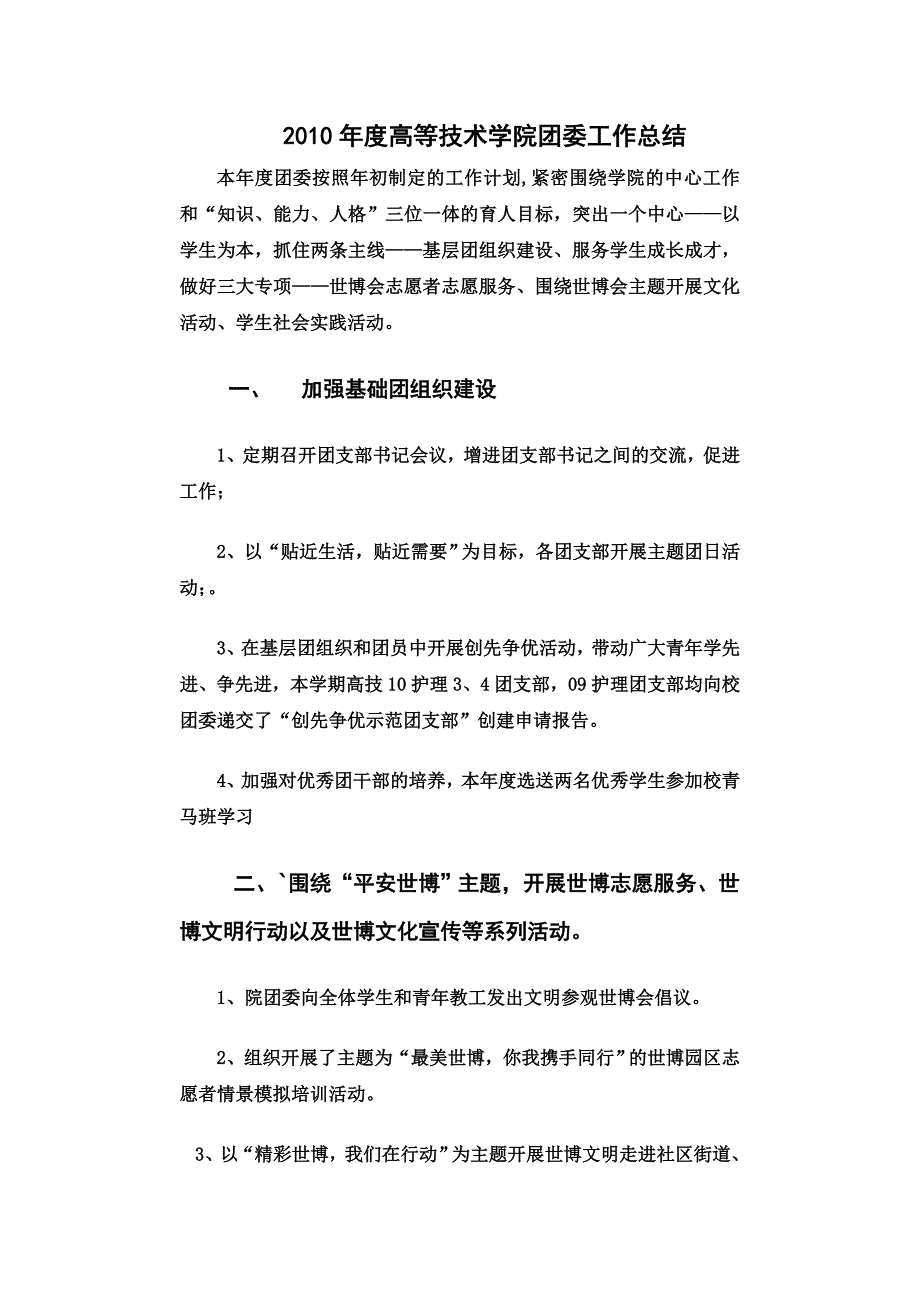 2010年度高等技术学院团委工作总结

本年度团委按照年初制定的工作计划,紧密围绕学院的中心工作和“知识、能力、人格”三位一体的育人目标，突出一个中心——以学生为本，抓住两条主线——基层团组织建设、服务学生成长成才，做好三大专项——世博会志愿者志愿服务、围绕世博会主题开展文化活动、学生社会实践活动。

一、　加强基础团组织建设

1、定期召开团支部书记会议，增进团支部书记之间的交流，促进工作；

2、以“贴近生活，贴近需要”为目标，各团支部开展主题团日活动；。

3、在基层团组织和团员中开展创先争优活动，带动广大青年学先进、争先进，本学期高技10护理3、4团支部，09护理团支部均向校团委递交了“创先争优示范团支部”创建申请报告。

4、加强对优秀团干部的培养，本年度选送两名优秀学生参加校青马班学习

二、`围绕“平安世博”主题，开展世博志愿服务、世博文明行动以及世博文化宣传等系列活动。

1、院团委向全体学生和青年教工发出文明参观世博会倡议。

2、组织开展了主题为“最美世博，你我携手同行”的世博园区志愿者情景模拟培训活动。

3、以“精彩世博，我们在行动”为主题开展世博文明走进社区街道、